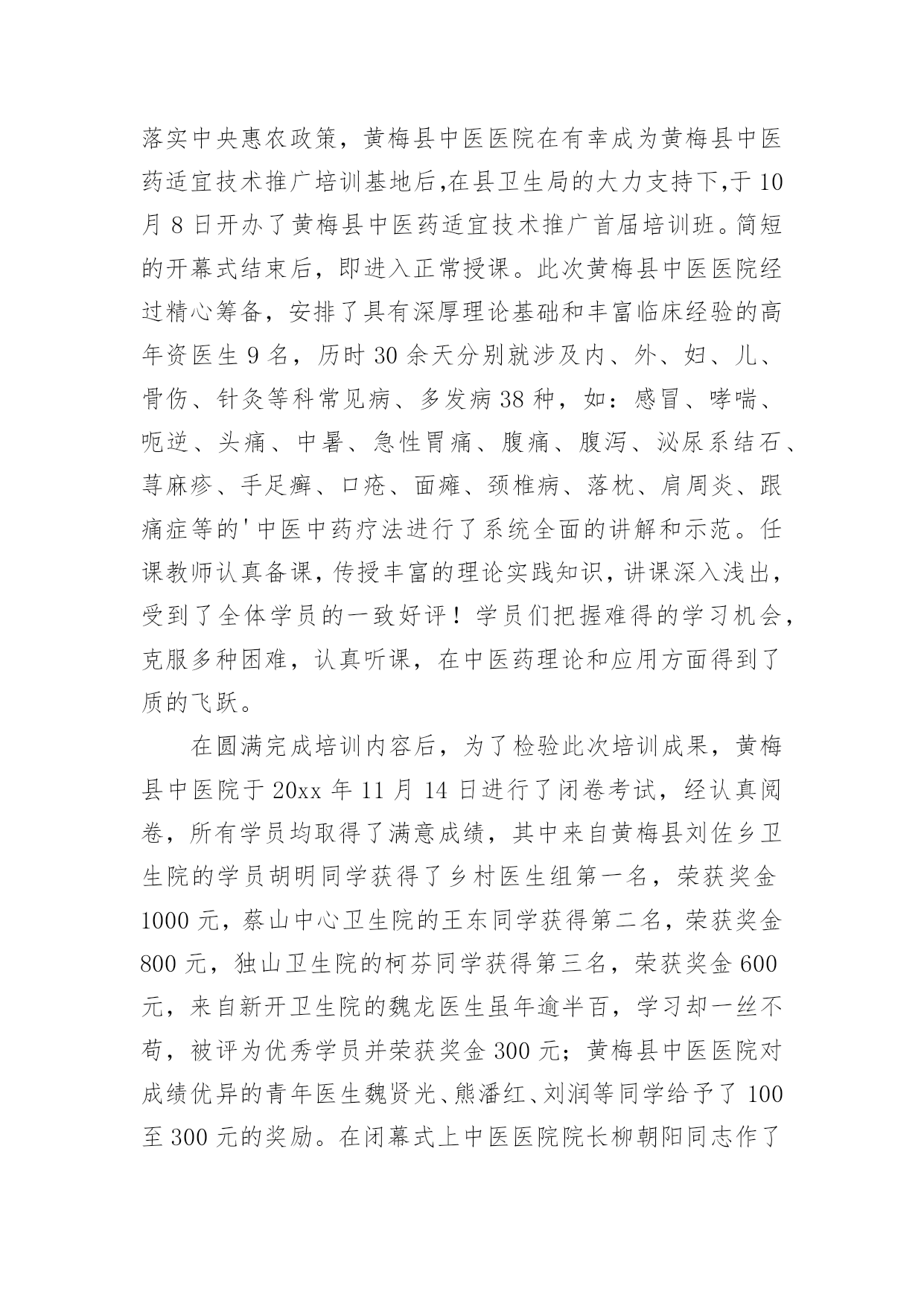 落实中央惠农政策，黄梅县中医医院在有幸成为黄梅县中医药适宜技术推广培训基地后,在县卫生局的大力支持下,于10月8日开办了黄梅县中医药适宜技术推广首届培训班。简短的开幕式结束后，即进入正常授课。此次黄梅县中医医院经过精心筹备，安排了具有深厚理论基础和丰富临床经验的高年资医生9名，历时30余天分别就涉及内、外、妇、儿、骨伤、针灸等科常见病、多发病38种，如：感冒、哮喘、呃逆、头痛、中暑、急性胃痛、腹痛、腹泻、泌尿系结石、荨麻疹、手足癣、口疮、面瘫、颈椎病、落枕、肩周炎、跟痛症等的'中医中药疗法进行了系统全面的讲解和示范。任课教师认真备课，传授丰富的理论实践知识，讲课深入浅出，受到了全体学员的一致好评！学员们把握难得的学习机会，克服多种困难，认真听课，在中医药理论和应用方面得到了质的飞跃。

在圆满完成培训内容后，为了检验此次培训成果，黄梅县中医院于20xx年11月14日进行了闭卷考试，经认真阅卷，所有学员均取得了满意成绩，其中来自黄梅县刘佐乡卫生院的学员胡明同学获得了乡村医生组第一名，荣获奖金1000元，蔡山中心卫生院的王东同学获得第二名，荣获奖金800元，独山卫生院的柯芬同学获得第三名，荣获奖金600元，来自新开卫生院的魏龙医生虽年逾半百，学习却一丝不苟，被评为优秀学员并荣获奖金300元；黄梅县中医医院对成绩优异的青年医生魏贤光、熊潘红、刘润等同学给予了100至300元的奖励。在闭幕式上中医医院院长柳朝阳同志作了